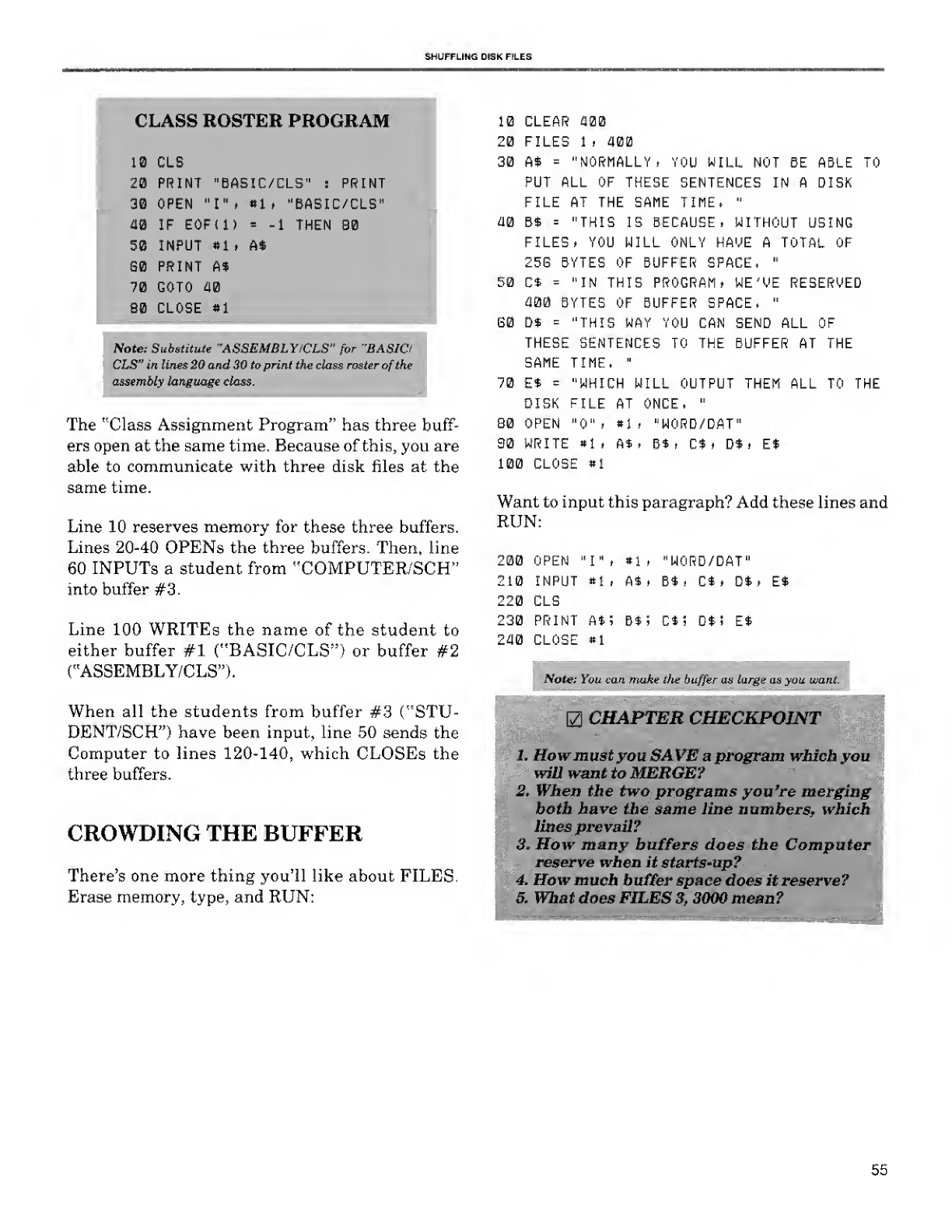 SHUFFLING DISK FILES

CLASS ROSTER PROGRAM

10 CLS
20 PRINT "BASIC/CLS" : PRINT
30 OPEN "I", #1, "BASIC/CLS"
40 IF EOF(1) = -1 THEN 80
50 INPUT #1, A$
60 PRINT A$
70 GOTO 40
80 CLOSE #1

Note: Substitute "ASSEMBLY/CLS" for "BASIC/CLS" in lines 20 and 30 to print the class roster of the assembly language class.

The "Class Assignment Program" has three buffers open at the same time. Because of this, you are able to communicate with three disk files at the same time.

Line 10 reserves memory for these three buffers. Lines 20-40 OPENs the three buffers. Then, line 60 INPUTs a student from "COMPUTER/SCH" into buffer #3.

Line 100 WRITEs the name of the student to either buffer #1 ("BASIC/CLS") or buffer #2 ("ASSEMBLY/CLS").

When all the students from buffer #3 ("STUDENT/SCH") have been input, line 50 sends the Computer to lines 120-140, which CLOSEs the three buffers.

CROWDING THE BUFFER

There's one more thing you'll like about FILES. Erase memory, type, and RUN:

10 CLEAR 400
20 FILES 1, 400
30 A$ = "NORMALLY, YOU WILL NOT BE ABLE TO PUT ALL OF THESE SENTENCES IN A DISK FILE AT THE SAME TIME. "
40 B$ = "THIS IS BECAUSE, WITHOUT USING FILES, YOU WILL ONLY HAVE A TOTAL OF 256 BYTES OF BUFFER SPACE. "
50 C$ = "IN THIS PROGRAM, WE'VE RESERVED 400 BYTES OF BUFFER SPACE. "
60 D$ = "THIS WAY YOU CAN SEND ALL OF THESE SENTENCES TO THE BUFFER AT THE SAME TIME. "
70 E$ = "WHICH WILL OUTPUT THEM ALL TO THE DISK FILE AT ONCE. "
80 OPEN "O", #1, "WORD/DAT"
90 WRITE #1, A$, B$, C$, D$, E$
100 CLOSE #1

Want to input this paragraph? Add these lines and RUN:

200 OPEN "I", #1, "WORD/DAT"
210 INPUT #1, A$, B$, C$, D$, E$
220 CLS
230 PRINT A$; B$; C$; D$; E$
240 CLOSE #1

Note: You can make the buffer as large as you want.

☑ CHAPTER CHECKPOINT

1. How must you SAVE a program which you will want to MERGE?
2. When the two programs you're merging both have the same line numbers, which lines prevail?
3. How many buffers does the Computer reserve when it starts-up?
4. How much buffer space does it reserve?
5. What does FILES 3, 3000 mean?

55